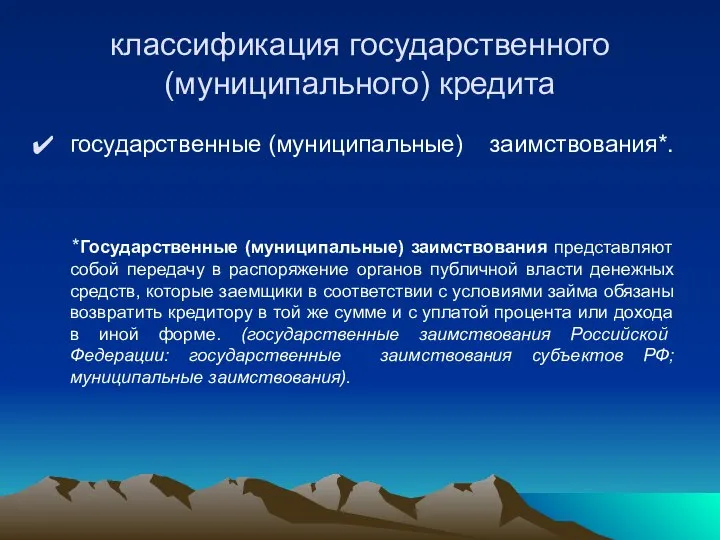 классификация государственного (муниципального) кредита

✔ государственные (муниципальные) заимствования*.

*Государственные (муниципальные) заимствования представляют собой передачу в распоряжение органов публичной власти денежных средств, которые заемщики в соответствии с условиями займа обязаны возвратить кредитору в той же сумме и с уплатой процента или дохода в иной форме. (государственные заимствования Российской Федерации: государственные заимствования субъектов РФ; муниципальные заимствования).